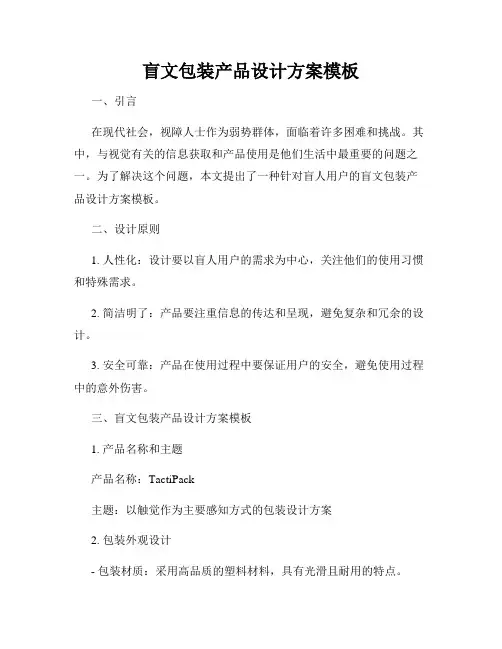 盲文包装产品设计方案模板

一、引言

在现代社会，视障人士作为弱势群体，面临着许多困难和挑战。其中，与视觉有关的信息获取和产品使用是他们生活中最重要的问题之一。为了解决这个问题，本文提出了一种针对盲人用户的盲文包装产品设计方案模板。

二、设计原则

1. 人性化：设计要以盲人用户的需求为中心，关注他们的使用习惯和特殊需求。

2. 简洁明了：产品要注重信息的传达和呈现，避免复杂和冗余的设计。

3. 安全可靠：产品在使用过程中要保证用户的安全，避免使用过程中的意外伤害。

三、盲文包装产品设计方案模板

1. 产品名称和主题

产品名称：TactiPack

主题：以触觉作为主要感知方式的包装设计方案

2. 包装外观设计

- 包装材质：采用高品质的塑料材料，具有光滑且耐用的特点。